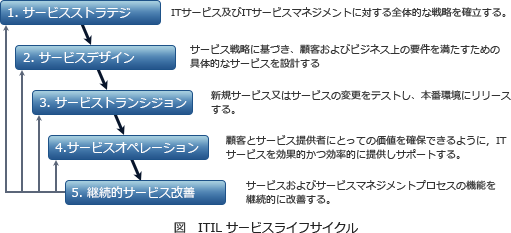 1. サービスストラテジ

ITサービス及びITサービスマネジメントに対する全体的な戦略を確立する。

2. サービスデザイン

サービス戦略に基づき、顧客およびビジネス上の要件を満たすための具体的なサービスを設計する

3. サービストランジション

新規サービス又はサービスの変更をテストし、本番環境にリリースする。

4.サービスオペレーション

顧客とサービス提供者にとっての価値を確保できるように，ITサービスを効果的かつ効率的に提供しサポートする。

5. 継続的サービス改善

サービスおよびサービスマネジメントプロセスの機能を継続的に改善する。

図　ITIL サービスライフサイクル